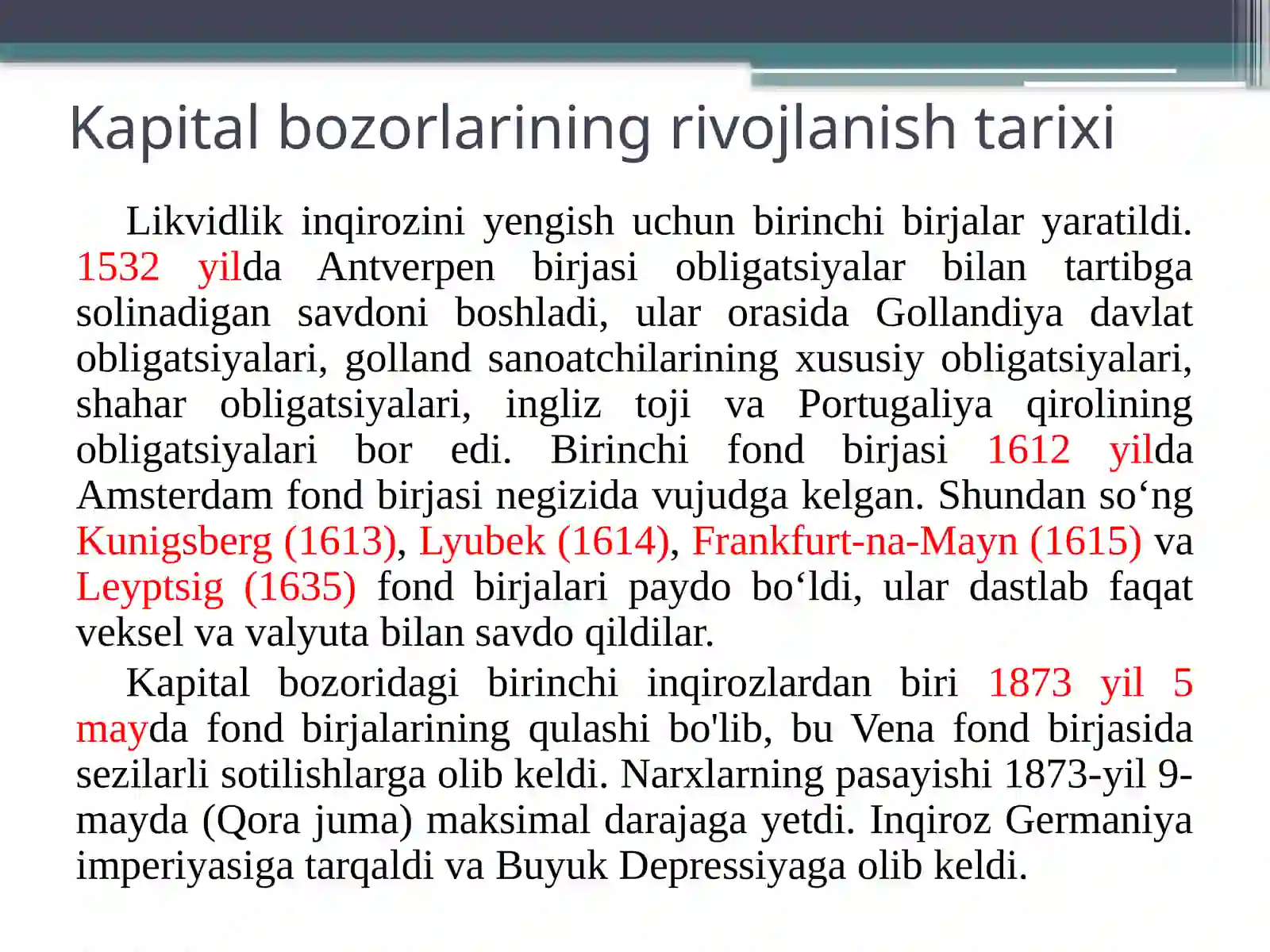 Kapital bozorlarining rivojlanish tarixi

Likvidlik inqirozini yengish uchun birinchi birjalar yaratildi. 1532 yilda Antverpen birjasi obligatsiyalar bilan tartibga solinadigan savdoni boshladi, ular orasida Gollandiya davlat obligatsiyalari, golland sanoatchilarining xususiy obligatsiyalari, shahar obligatsiyalari, ingliz toji va Portugaliya qirolining obligatsiyalari bor edi. Birinchi fond birjasi 1612 yilda Amsterdam fond birjasi negizida vujudga kelgan. Shundan so'ng Kunigsberg (1613), Lyubek (1614), Frankfurt-na-Mayn (1615) va Leyptsig (1635) fond birjalari paydo bo'ldi, ular dastlab faqat veksel va valyuta bilan savdo qildilar.

Kapital bozoridagi birinchi inqirozlardan biri 1873 yil 5 mayda fond birjalarining qulashi bo'lib, bu Vena fond birjasida sezilarli sotilishlarga olib keldi. Narxlarning pasayishi 1873-yil 9-mayda (Qora juma) maksimal darajaga yetdi. Inqiroz Germaniya imperiyasiga tarqaldi va Buyuk Depressiyaga olib keldi.